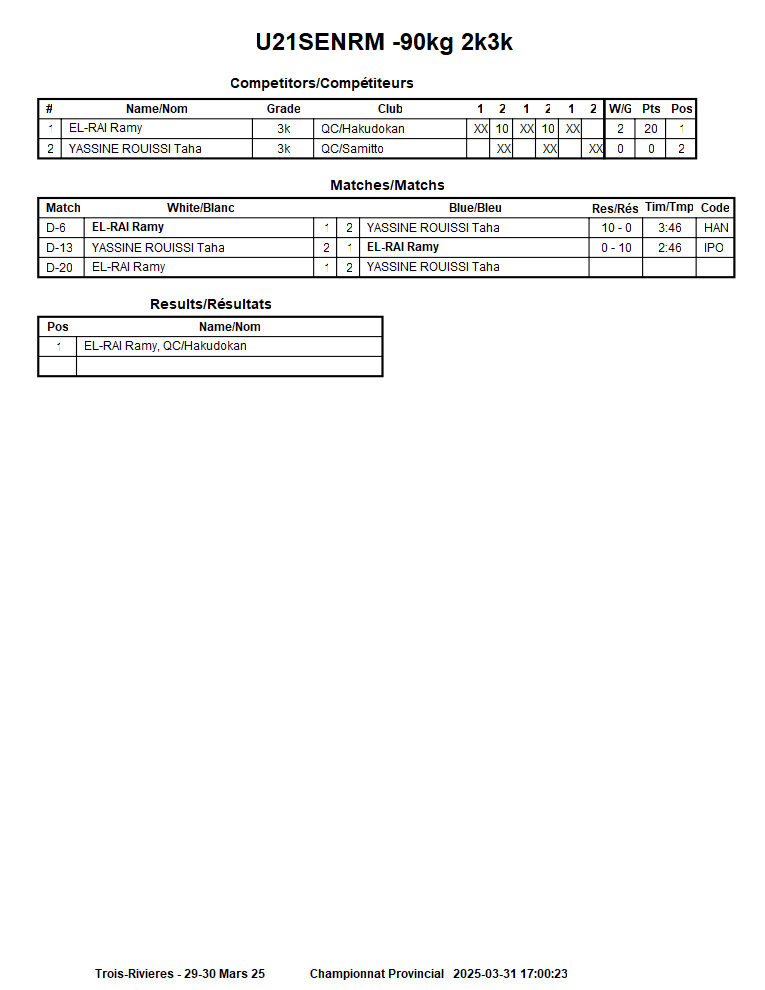 U21SENRM -90kg 2k3k

Competitors/Compétiteurs

| # | Name/Nom | Grade | Club | 1 | 2 | 1 | 2 | 1 | 2 | W/G | Pts | Pos |
|---|---|---|---|---|---|---|---|---|---|---|---|---|
| 1 | EL-RAI Ramy | 3k | QC/Hakudokan | XX | 10 | XX | 10 | XX | | 2 | 20 | 1 |
| 2 | YASSINE ROUISSI Taha | 3k | QC/Samitto | | XX | | XX | | XX | 0 | 0 | 2 |

Matches/Matchs

| Match | White/Blanc | | | Blue/Bleu | Res/Rés | Tim/Tmp | Code |
|---|---|---|---|---|---|---|---|
| D-6 | EL-RAI Ramy | 1 | 2 | YASSINE ROUISSI Taha | 10 - 0 | 3:46 | HAN |
| D-13 | YASSINE ROUISSI Taha | 2 | 1 | EL-RAI Ramy | 0 - 10 | 2:46 | IPO |
| D-20 | EL-RAI Ramy | 1 | 2 | YASSINE ROUISSI Taha | | | |

Results/Résultats

| Pos | Name/Nom |
|---|---|
| 1 | EL-RAI Ramy, QC/Hakudokan |
| | |

Trois-Rivieres - 29-30 Mars 25 Championnat Provincial 2025-03-31 17:00:23